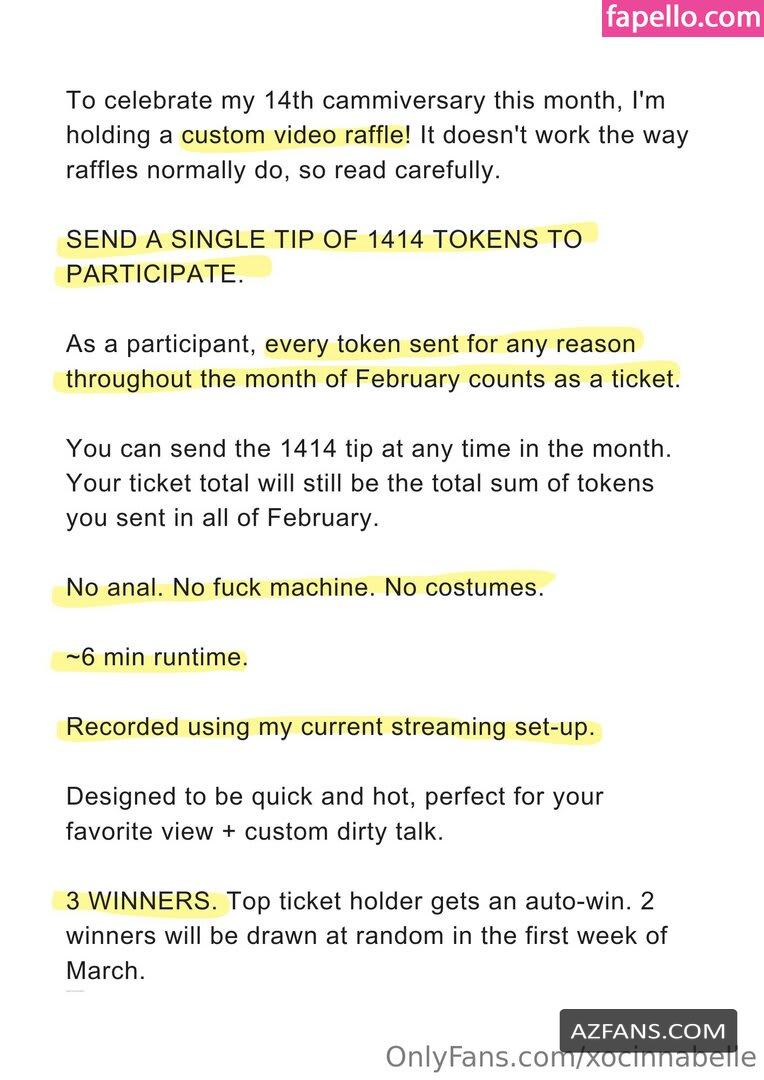 fapello.com

To celebrate my 14th cammiversary this month, I'm holding a custom video raffle! It doesn't work the way raffles normally do, so read carefully.

SEND A SINGLE TIP OF 1414 TOKENS TO PARTICIPATE.

As a participant, every token sent for any reason throughout the month of February counts as a ticket.

You can send the 1414 tip at any time in the month. Your ticket total will still be the total sum of tokens you sent in all of February.

No anal. No fuck machine. No costumes.

~6 min runtime.

Recorded using my current streaming set-up.

Designed to be quick and hot, perfect for your favorite view + custom dirty talk.

3 WINNERS. Top ticket holder gets an auto-win. 2 winners will be drawn at random in the first week of March.

AZFANS.COM

OnlyFans.com/xocinnabelle